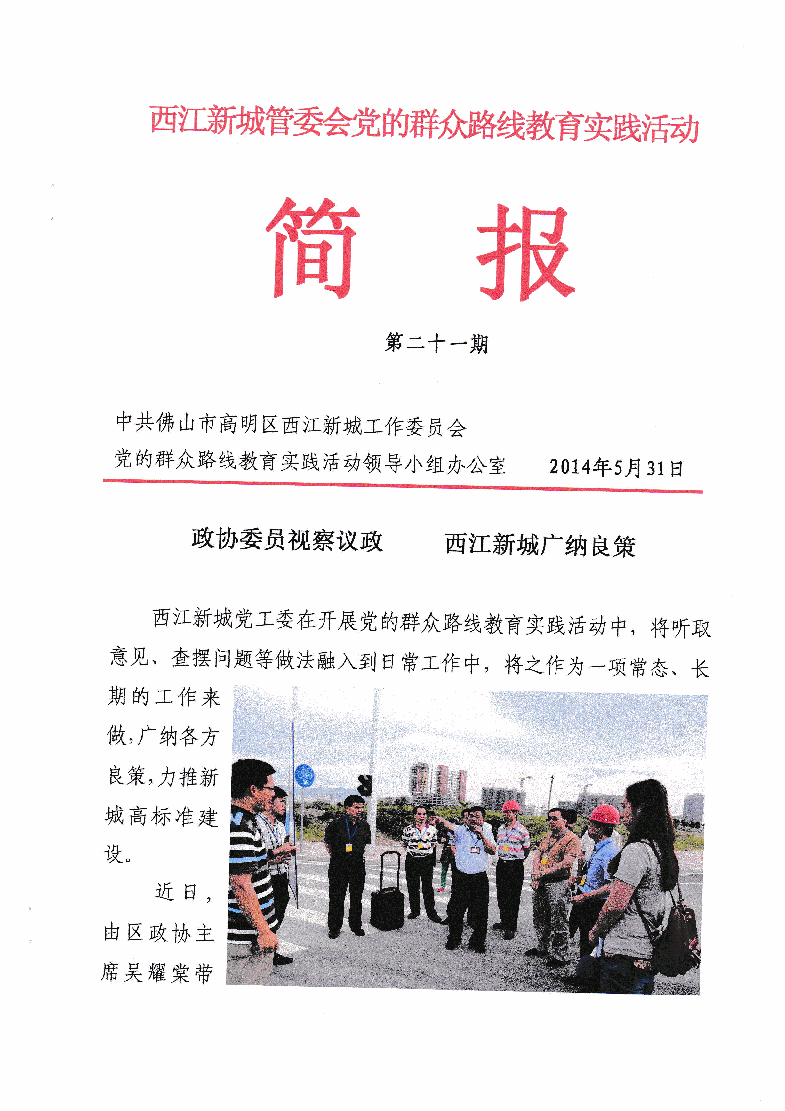 西江新城管委会党的群众路线教育实践活动

简 报

第二十一期

中共佛山市高明区西江新城工作委员会
党的群众路线教育实践活动领导小组办公室 2014年5月31日

政协委员视察议政 西江新城广纳良策

西江新城党工委在开展党的群众路线教育实践活动中，将听取意见、查摆问题等做法融入到日常工作中，将之作为一项常态、长期的工作来做，广纳各方良策，力推新城高标准建设。

近日，由区政协主席吴耀棠带